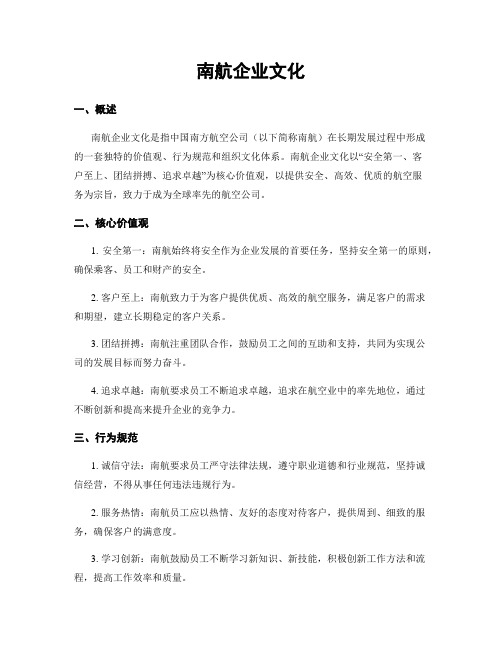 南航企业文化

一、概述

南航企业文化是指中国南方航空公司（以下简称南航）在长期发展过程中形成的一套独特的价值观、行为规范和组织文化体系。南航企业文化以“安全第一、客户至上、团结拼搏、追求卓越”为核心价值观，以提供安全、高效、优质的航空服务为宗旨，致力于成为全球率先的航空公司。

二、核心价值观

1. 安全第一：南航始终将安全作为企业发展的首要任务，坚持安全第一的原则，确保乘客、员工和财产的安全。

2. 客户至上：南航致力于为客户提供优质、高效的航空服务，满足客户的需求和期望，建立长期稳定的客户关系。

3. 团结拼搏：南航注重团队合作，鼓励员工之间的互助和支持，共同为实现公司的发展目标而努力奋斗。

4. 追求卓越：南航要求员工不断追求卓越，追求在航空业中的率先地位，通过不断创新和提高来提升企业的竞争力。

三、行为规范

1. 诚信守法：南航要求员工严守法律法规，遵守职业道德和行业规范，坚持诚信经营，不得从事任何违法违规行为。

2. 服务热情：南航员工应以热情、友好的态度对待客户，提供周到、细致的服务，确保客户的满意度。

3. 学习创新：南航鼓励员工不断学习新知识、新技能，积极创新工作方法和流程，提高工作效率和质量。